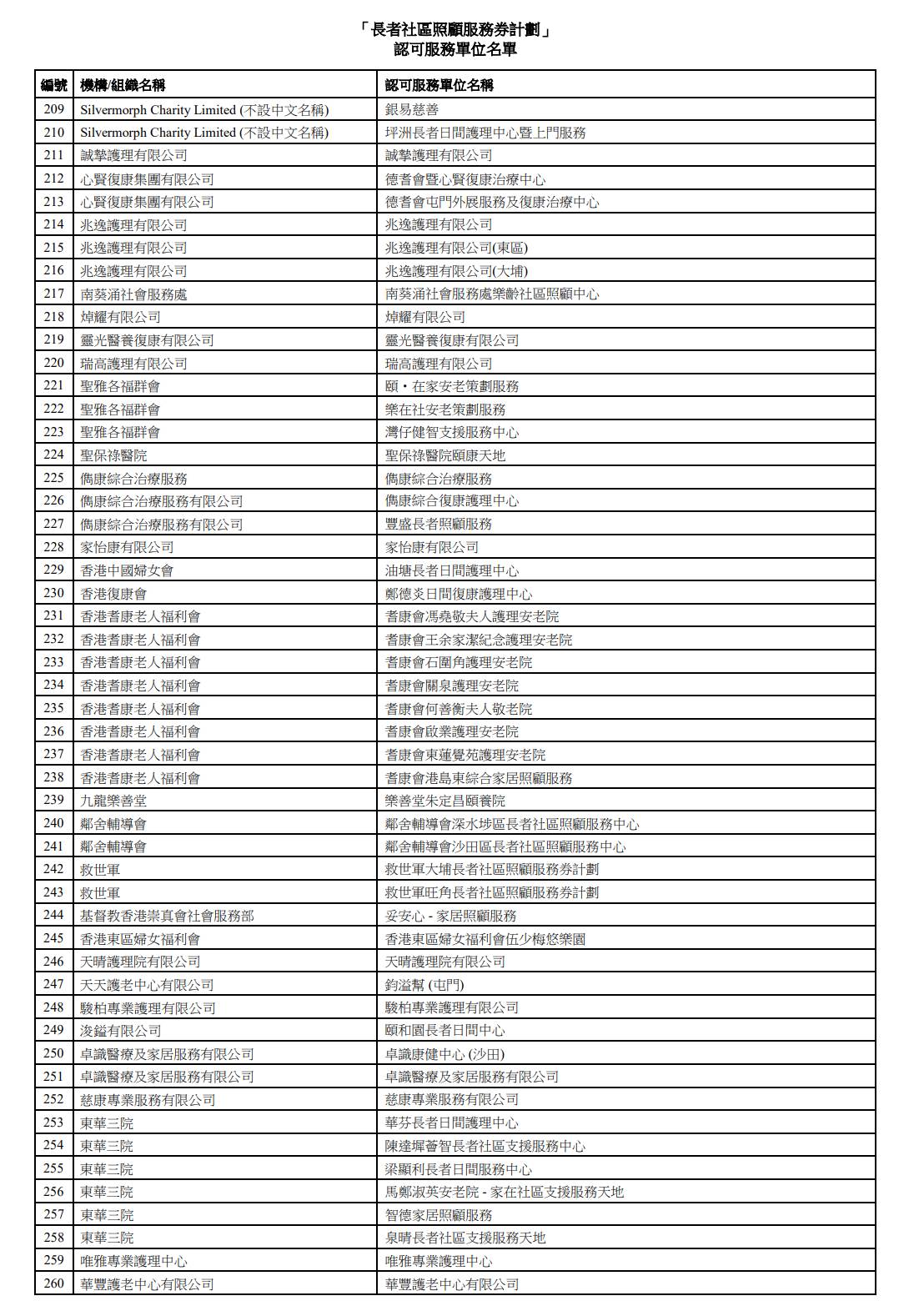 「長者社區照顧服務券計劃」
認可服務單位名單

| 編號 | 機構/組織名稱 | 認可服務單位名稱 |
|---|---|---|
| 209 | Silvermorph Charity Limited (不設中文名稱) | 銀易慈善 |
| 210 | Silvermorph Charity Limited (不設中文名稱) | 坪洲長者日間護理中心暨上門服務 |
| 211 | 誠摯護理有限公司 | 誠摯護理有限公司 |
| 212 | 心賢復康集團有限公司 | 德耆會暨心賢復康治療中心 |
| 213 | 心賢復康集團有限公司 | 德耆會屯門外展服務及復康治療中心 |
| 214 | 兆逸護理有限公司 | 兆逸護理有限公司 |
| 215 | 兆逸護理有限公司 | 兆逸護理有限公司(東區) |
| 216 | 兆逸護理有限公司 | 兆逸護理有限公司(大埔) |
| 217 | 南葵涌社會服務處 | 南葵涌社會服務處樂齡社區照顧中心 |
| 218 | 焯耀有限公司 | 焯耀有限公司 |
| 219 | 靈光醫養復康有限公司 | 靈光醫養復康有限公司 |
| 220 | 瑞高護理有限公司 | 瑞高護理有限公司 |
| 221 | 聖雅各福群會 | 頤・在家安老策劃服務 |
| 222 | 聖雅各福群會 | 樂在社安老策劃服務 |
| 223 | 聖雅各福群會 | 灣仔健智支援服務中心 |
| 224 | 聖保祿醫院 | 聖保祿醫院頤康天地 |
| 225 | 僑康綜合治療服務 | 僑康綜合治療服務 |
| 226 | 僑康綜合治療服務有限公司 | 僑康綜合復康護理中心 |
| 227 | 僑康綜合治療服務有限公司 | 豐盛長者照顧服務 |
| 228 | 家怡康有限公司 | 家怡康有限公司 |
| 229 | 香港中國婦女會 | 油塘長者日間護理中心 |
| 230 | 香港復康會 | 鄭德炎日間復康護理中心 |
| 231 | 香港耆康老人福利會 | 耆康會馮堯敬夫人護理安老院 |
| 232 | 香港耆康老人福利會 | 耆康會王余家潔紀念護理安老院 |
| 233 | 香港耆康老人福利會 | 耆康會石圍角護理安老院 |
| 234 | 香港耆康老人福利會 | 耆康會關泉護理安老院 |
| 235 | 香港耆康老人福利會 | 耆康會何善衡夫人敬老院 |
| 236 | 香港耆康老人福利會 | 耆康會啟業護理安老院 |
| 237 | 香港耆康老人福利會 | 耆康會東蓮覺苑護理安老院 |
| 238 | 香港耆康老人福利會 | 耆康會港島東綜合家居照顧服務 |
| 239 | 九龍樂善堂 | 樂善堂朱定昌頤養院 |
| 240 | 鄰舍輔導會 | 鄰舍輔導會深水埗區長者社區照顧服務中心 |
| 241 | 鄰舍輔導會 | 鄰舍輔導會沙田區長者社區照顧服務中心 |
| 242 | 救世軍 | 救世軍大埔長者社區照顧服務券計劃 |
| 243 | 救世軍 | 救世軍旺角長者社區照顧服務券計劃 |
| 244 | 基督教香港崇真會社會服務部 | 妥安心 - 家居照顧服務 |
| 245 | 香港東區婦女福利會 | 香港東區婦女福利會伍少梅悠樂園 |
| 246 | 天晴護理院有限公司 | 天晴護理院有限公司 |
| 247 | 天天護老中心有限公司 | 鈞溢幫 (屯門) |
| 248 | 駿柏專業護理有限公司 | 駿柏專業護理有限公司 |
| 249 | 浚鎰有限公司 | 頤和園長者日間中心 |
| 250 | 卓識醫療及家居服務有限公司 | 卓識康健中心 (沙田) |
| 251 | 卓識醫療及家居服務有限公司 | 卓識醫療及家居服務有限公司 |
| 252 | 慈康專業服務有限公司 | 慈康專業服務有限公司 |
| 253 | 東華三院 | 華芬長者日間護理中心 |
| 254 | 東華三院 | 陳達墀薈智長者社區支援服務中心 |
| 255 | 東華三院 | 梁顯利長者日間服務中心 |
| 256 | 東華三院 | 馬鄭淑英安老院 - 家在社區支援服務天地 |
| 257 | 東華三院 | 智德家居照顧服務 |
| 258 | 東華三院 | 泉晴長者社區支援服務天地 |
| 259 | 唯雅專業護理中心 | 唯雅專業護理中心 |
| 260 | 華豐護老中心有限公司 | 華豐護老中心有限公司 |